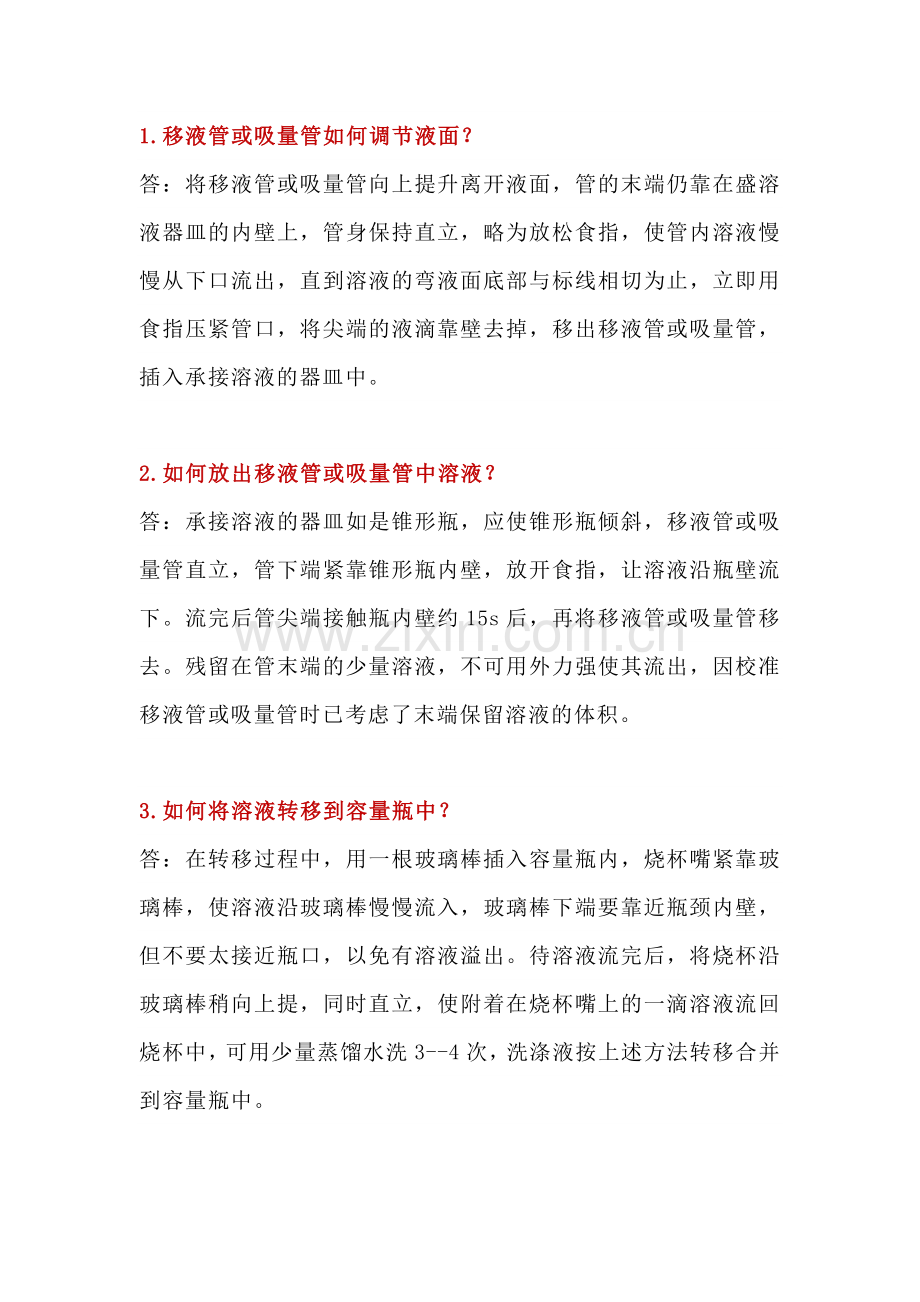 1.移液管或吸量管如何调节液面？

答：将移液管或吸量管向上提升离开液面，管的末端仍靠在盛溶液器皿的内壁上，管身保持直立，略为放松食指，使管内溶液慢慢从下口流出，直到溶液的弯液面底部与标线相切为止，立即用食指压紧管口，将尖端的液滴靠壁去掉，移出移液管或吸量管，插入承接溶液的器皿中。

2.如何放出移液管或吸量管中溶液？

答：承接溶液的器皿如是锥形瓶，应使锥形瓶倾斜，移液管或吸量管直立，管下端紧靠锥形瓶内壁，放开食指，让溶液沿瓶壁流下。流完后管尖端接触瓶内壁约 15s 后，再将移液管或吸量管移去。残留在管末端的少量溶液，不可用外力强使其流出，因校准移液管或吸量管时已考虑了末端保留溶液的体积。

www.zixin.com.cn

3.如何将溶液转移到容量瓶中？

答：在转移过程中，用一根玻璃棒插入容量瓶内，烧杯嘴紧靠玻璃棒，使溶液沿玻璃棒慢慢流入，玻璃棒下端要靠近瓶颈内壁，但不要太接近瓶口，以免有溶液溢出。待溶液流完后，将烧杯沿玻璃棒稍向上提，同时直立，使附着在烧杯嘴上的一滴溶液流回烧杯中，可用少量蒸馏水洗 3--4 次，洗涤液按上述方法转移合并到容量瓶中。